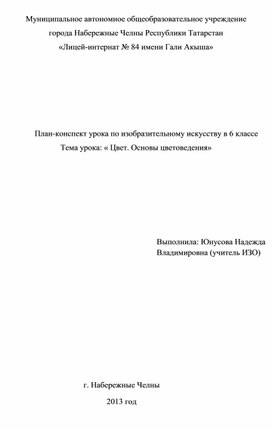 Муниципальное автономное общеобразовательное учреждение
города Набережные Челны Республики Татарстан
«Лицей-интернат № 84 имени Гали Акыша»

План-конспект урока по изобразительному искусству в 6 классе
Тема урока: « Цвет. Основы цветоведения»

Выполнила: Юнусова Надежда Владимировна (учитель ИЗО)

г. Набережные Челны
2013 год